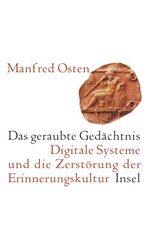 Manfred Osten

Das geraubte Gedächtnis
Digitale Systeme und die Zerstörung der Erinnerungskultur

Insel